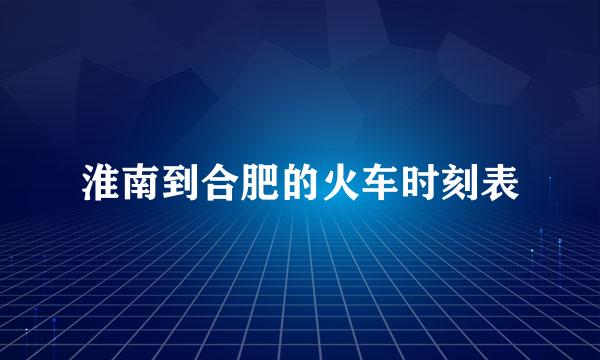 淮南到合肥的火车时刻表